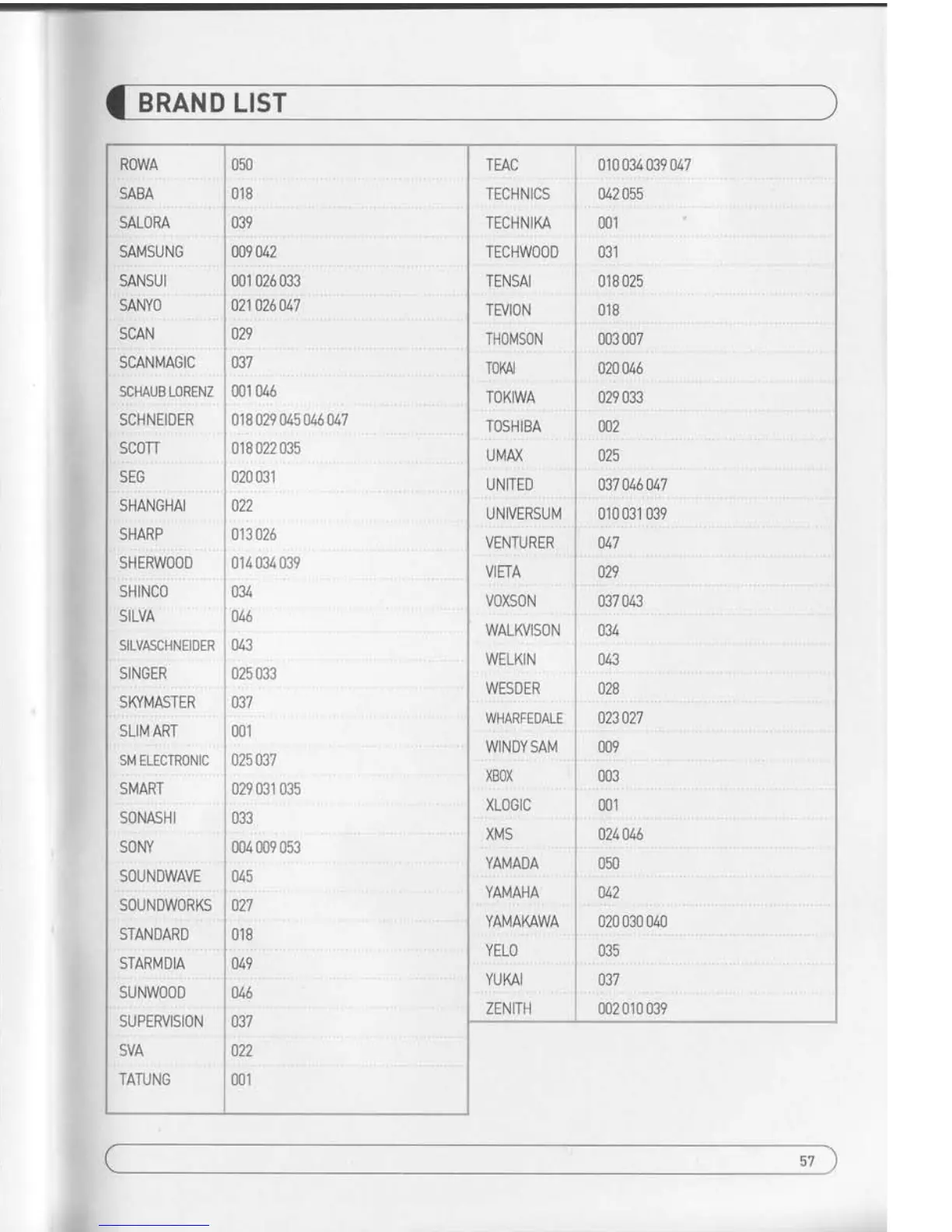 BRAND LIST

| | |
|---|---|
| ROWA | 050 |
| SABA | 018 |
| SALORA | 039 |
| SAMSUNG | 009 042 |
| SANSUI | 001 026 033 |
| SANYO | 021 026 047 |
| SCAN | 029 |
| SCANMAGIC | 037 |
| SCHAUB LORENZ | 001 046 |
| SCHNEIDER | 018 029 045 046 047 |
| SCOTT | 018 022 035 |
| SEG | 020 031 |
| SHANGHAI | 022 |
| SHARP | 013 026 |
| SHERWOOD | 014 034 039 |
| SHINCO | 034 |
| SILVA | 046 |
| SILVASCHNEIDER | 043 |
| SINGER | 025 033 |
| SKYMASTER | 037 |
| SLIM ART | 001 |
| SM ELECTRONIC | 025 037 |
| SMART | 029 031 035 |
| SONASHI | 033 |
| SONY | 004 009 053 |
| SOUNDWAVE | 045 |
| SOUNDWORKS | 027 |
| STANDARD | 018 |
| STARMDIA | 049 |
| SUNWOOD | 046 |
| SUPERVISION | 037 |
| SVA | 022 |
| TATUNG | 001 |

| | |
|---|---|
| TEAC | 010 034 039 047 |
| TECHNICS | 042 055 |
| TECHNIKA | 001 |
| TECHWOOD | 031 |
| TENSAI | 018 025 |
| TEVION | 018 |
| THOMSON | 003 007 |
| TOKAI | 020 046 |
| TOKIWA | 029 033 |
| TOSHIBA | 002 |
| UMAX | 025 |
| UNITED | 037 046 047 |
| UNIVERSUM | 010 031 039 |
| VENTURER | 047 |
| VIETA | 029 |
| VOXSON | 037 043 |
| WALKVISON | 034 |
| WELKIN | 043 |
| WESDER | 028 |
| WHARFEDALE | 023 027 |
| WINDY SAM | 009 |
| XBOX | 003 |
| XLOGIC | 001 |
| XMS | 024 046 |
| YAMADA | 050 |
| YAMAHA | 042 |
| YAMAKAWA | 020 030 040 |
| YELO | 035 |
| YUKAI | 037 |
| ZENITH | 002 010 039 |

57